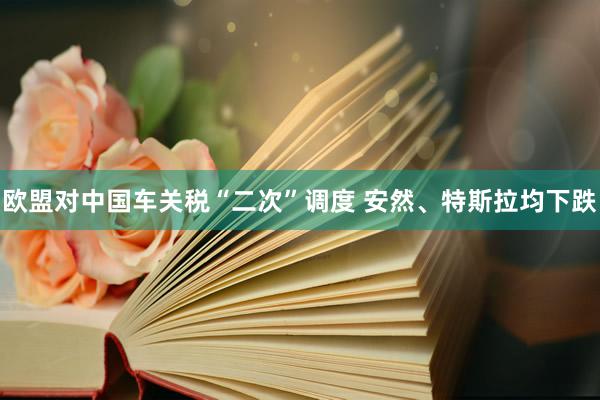 欧盟对中国车关税“二次”调度 安然、特斯拉均下跌